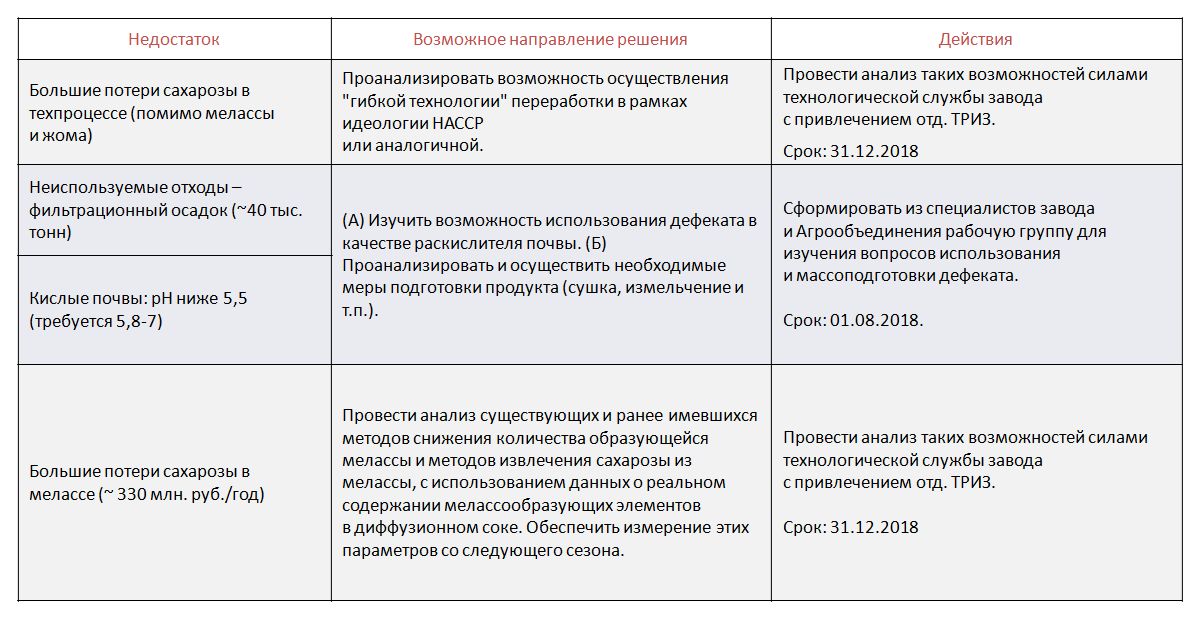 | Недостаток | Возможное направление решения | Действия |
|---|---|---|
| Большие потери сахарозы в техпроцессе (помимо мелассы и жома) | Проанализировать возможность осуществления "гибкой технологии" переработки в рамках идеологии НАССР или аналогичной. | Провести анализ таких возможностей силами технологической службы завода с привлечением отд. ТРИЗ. Срок: 31.12.2018 |
| Неиспользуемые отходы – фильтрационный осадок (~40 тыс. тонн) | (А) Изучить возможность использования дефеката в качестве раскислителя почвы. (Б) Проанализировать и осуществить необходимые меры подготовки продукта (сушка, измельчение и т.п.). | Сформировать из специалистов завода и Агрообъединения рабочую группу для изучения вопросов использования и массоподготовки дефеката. Срок: 01.08.2018. |
| Кислые почвы: pH ниже 5,5 (требуется 5,8-7) | | |
| Большие потери сахарозы в мелассе (~ 330 млн. руб./год) | Провести анализ существующих и ранее имевшихся методов снижения количества образующейся мелассы и методов извлечения сахарозы из мелассы, с использованием данных о реальном содержании мелассообразующих элементов в диффузионном соке. Обеспечить измерение этих параметров со следующего сезона. | Провести анализ таких возможностей силами технологической службы завода с привлечением отд. ТРИЗ. Срок: 31.12.2018 |